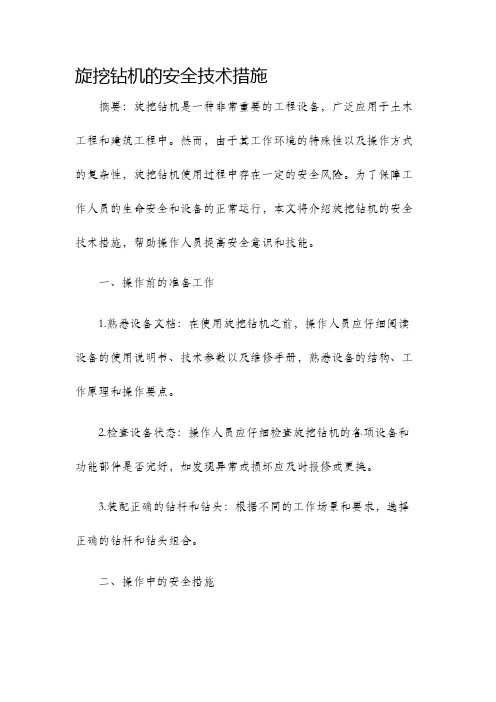 旋挖钻机的安全技术措施

摘要：旋挖钻机是一种非常重要的工程设备，广泛应用于土木工程和建筑工程中。然而，由于其工作环境的特殊性以及操作方式的复杂性，旋挖钻机使用过程中存在一定的安全风险。为了保障工作人员的生命安全和设备的正常运行，本文将介绍旋挖钻机的安全技术措施，帮助操作人员提高安全意识和技能。

一、操作前的准备工作

1.熟悉设备文档：在使用旋挖钻机之前，操作人员应仔细阅读设备的使用说明书、技术参数以及维修手册，熟悉设备的结构、工作原理和操作要点。

2.检查设备状态：操作人员应仔细检查旋挖钻机的各项设备和功能部件是否完好，如发现异常或损坏应及时报修或更换。

3.装配正确的钻杆和钻头：根据不同的工作场景和要求，选择正确的钻杆和钻头组合。

二、操作中的安全措施